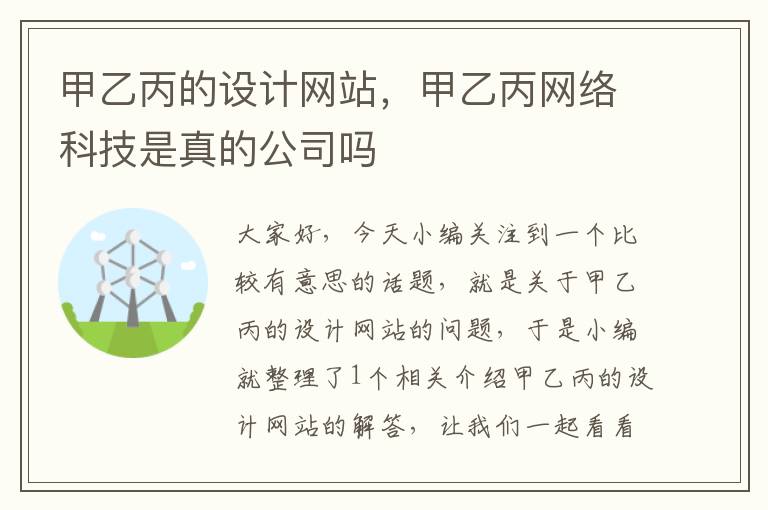 甲乙丙的设计网站，甲乙丙网络科技是真的公司吗

大家好，今天小编关注到一个比较有意思的话题，就是关于甲乙丙的设计网站的问题，于是小编就整理了1个相关介绍甲乙丙的设计网站的解答，让我们一起看看